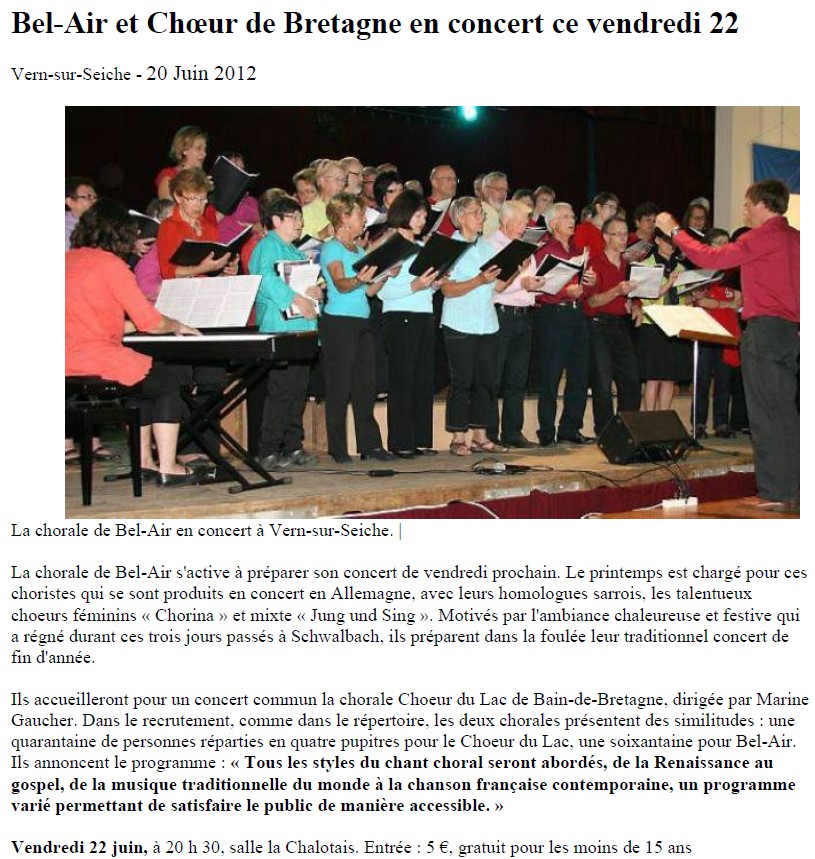 Bel-Air et Chœur de Bretagne en concert ce vendredi 22

Vern-sur-Seiche - 20 Juin 2012

La chorale de Bel-Air en concert à Vern-sur-Seiche. |

La chorale de Bel-Air s'active à préparer son concert de vendredi prochain. Le printemps est chargé pour ces choristes qui se sont produits en concert en Allemagne, avec leurs homologues sarrois, les talentueux choeurs féminins « Chorina » et mixte « Jung und Sing ». Motivés par l'ambiance chaleureuse et festive qui a régné durant ces trois jours passés à Schwalbach, ils préparent dans la foulée leur traditionnel concert de fin d'année.

Ils accueilleront pour un concert commun la chorale Choeur du Lac de Bain-de-Bretagne, dirigée par Marine Gaucher. Dans le recrutement, comme dans le répertoire, les deux chorales présentent des similitudes : une quarantaine de personnes réparties en quatre pupitres pour le Choeur du Lac, une soixantaine pour Bel-Air. Ils annoncent le programme : « Tous les styles du chant choral seront abordés, de la Renaissance au gospel, de la musique traditionnelle du monde à la chanson française contemporaine, un programme varié permettant de satisfaire le public de manière accessible. »

Vendredi 22 juin, à 20 h 30, salle la Chalotais. Entrée : 5 €, gratuit pour les moins de 15 ans